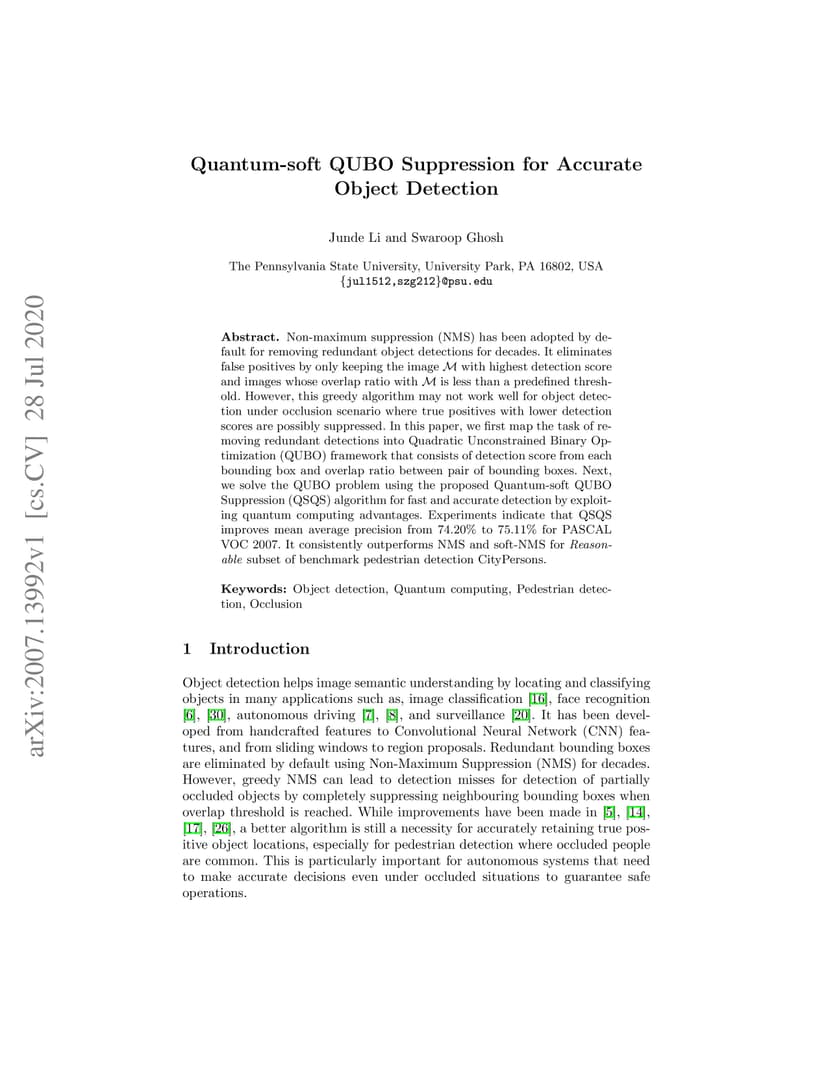 arXiv:2007.13992v1 [cs.CV] 28 Jul 2020

Quantum-soft QUBO Suppression for Accurate Object Detection

Junde Li and Swaroop Ghosh

The Pennsylvania State University, University Park, PA 16802, USA
{jul1512,szg212}@psu.edu

Abstract. Non-maximum suppression (NMS) has been adopted by default for removing redundant object detections for decades. It eliminates false positives by only keeping the image $\mathcal{M}$ with highest detection score and images whose overlap ratio with $\mathcal{M}$ is less than a predefined threshold. However, this greedy algorithm may not work well for object detection under occlusion scenario where true positives with lower detection scores are possibly suppressed. In this paper, we first map the task of removing redundant detections into Quadratic Unconstrained Binary Optimization (QUBO) framework that consists of detection score from each bounding box and overlap ratio between pair of bounding boxes. Next, we solve the QUBO problem using the proposed Quantum-soft QUBO Suppression (QSQS) algorithm for fast and accurate detection by exploiting quantum computing advantages. Experiments indicate that QSQS improves mean average precision from 74.20% to 75.11% for PASCAL VOC 2007. It consistently outperforms NMS and soft-NMS for Reasonable subset of benchmark pedestrian detection CityPersons.

Keywords: Object detection, Quantum computing, Pedestrian detection, Occlusion

1 Introduction

Object detection helps image semantic understanding by locating and classifying objects in many applications such as, image classification [16], face recognition [6], [30], autonomous driving [7], [8], and surveillance [20]. It has been developed from handcrafted features to Convolutional Neural Network (CNN) features, and from sliding windows to region proposals. Redundant bounding boxes are eliminated by default using Non-Maximum Suppression (NMS) for decades. However, greedy NMS can lead to detection misses for detection of partially occluded objects by completely suppressing neighbouring bounding boxes when overlap threshold is reached. While improvements have been made in [5], [14], [17], [26], a better algorithm is still a necessity for accurately retaining true positive object locations, especially for pedestrian detection where occluded people are common. This is particularly important for autonomous systems that need to make accurate decisions even under occluded situations to guarantee safe operations.